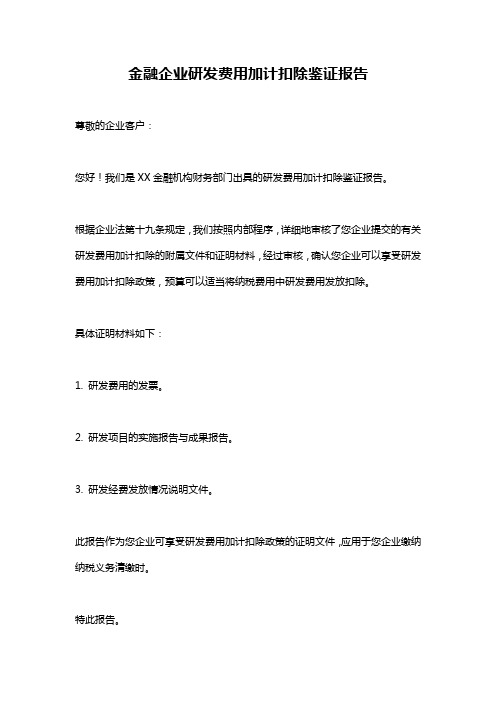 金融企业研发费用加计扣除鉴证报告

尊敬的企业客户：

您好！我们是 XX 金融机构财务部门出具的研发费用加计扣除鉴证报告。

根据企业法第十九条规定，我们按照内部程序，详细地审核了您企业提交的有关研发费用加计扣除的附属文件和证明材料，经过审核，确认您企业可以享受研发费用加计扣除政策，预算可以适当将纳税费用中研发费用发放扣除。

具体证明材料如下：

1. 研发费用的发票。

2. 研发项目的实施报告与成果报告。

3. 研发经费发放情况说明文件。

此报告作为您企业可享受研发费用加计扣除政策的证明文件，应用于您企业缴纳纳税义务清缴时。

特此报告。